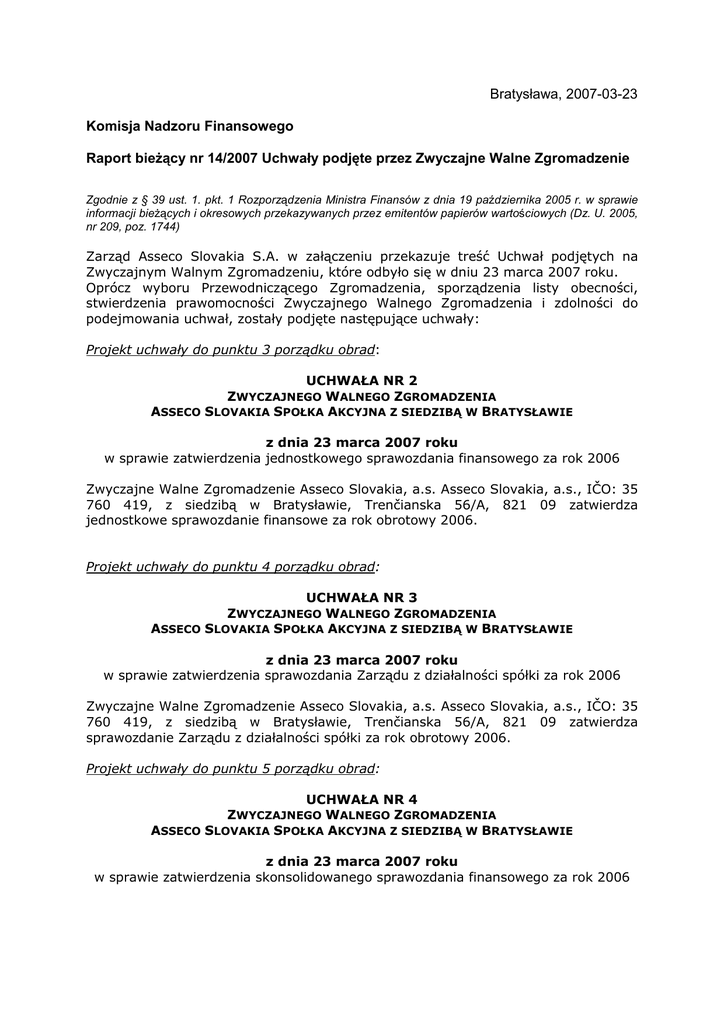 Bratysława, 2007-03-23

Komisja Nadzoru Finansowego

Raport bieżący nr 14/2007 Uchwały podjęte przez Zwyczajne Walne Zgromadzenie

Zgodnie z § 39 ust. 1. pkt. 1 Rozporządzenia Ministra Finansów z dnia 19 października 2005 r. w sprawie informacji bieżących i okresowych przekazywanych przez emitentów papierów wartościowych (Dz. U. 2005, nr 209, poz. 1744)

Zarząd Asseco Slovakia S.A. w załączeniu przekazuje treść Uchwał podjętych na Zwyczajnym Walnym Zgromadzeniu, które odbyło się w dniu 23 marca 2007 roku. Oprócz wyboru Przewodniczącego Zgromadzenia, sporządzenia listy obecności, stwierdzenia prawomocności Zwyczajnego Walnego Zgromadzenia i zdolności do podejmowania uchwał, zostały podjęte następujące uchwały:

Projekt uchwały do punktu 3 porządku obrad:

UCHWAŁA NR 2
ZWYCZAJNEGO WALNEGO ZGROMADZENIA
ASSECO SLOVAKIA SPOŁKA AKCYJNA Z SIEDZIBĄ W BRATYSŁAWIE

z dnia 23 marca 2007 roku
w sprawie zatwierdzenia jednostkowego sprawozdania finansowego za rok 2006

Zwyczajne Walne Zgromadzenie Asseco Slovakia, a.s. Asseco Slovakia, a.s., IČO: 35 760 419, z siedzibą w Bratysławie, Trenčianska 56/A, 821 09 zatwierdza jednostkowe sprawozdanie finansowe za rok obrotowy 2006.

Projekt uchwały do punktu 4 porządku obrad:

UCHWAŁA NR 3
ZWYCZAJNEGO WALNEGO ZGROMADZENIA
ASSECO SLOVAKIA SPOŁKA AKCYJNA Z SIEDZIBĄ W BRATYSŁAWIE

z dnia 23 marca 2007 roku
w sprawie zatwierdzenia sprawozdania Zarządu z działalności spółki za rok 2006

Zwyczajne Walne Zgromadzenie Asseco Slovakia, a.s. Asseco Slovakia, a.s., IČO: 35 760 419, z siedzibą w Bratysławie, Trenčianska 56/A, 821 09 zatwierdza sprawozdanie Zarządu z działalności spółki za rok obrotowy 2006.

Projekt uchwały do punktu 5 porządku obrad:

UCHWAŁA NR 4
ZWYCZAJNEGO WALNEGO ZGROMADZENIA
ASSECO SLOVAKIA SPOŁKA AKCYJNA Z SIEDZIBĄ W BRATYSŁAWIE

z dnia 23 marca 2007 roku
w sprawie zatwierdzenia skonsolidowanego sprawozdania finansowego za rok 2006